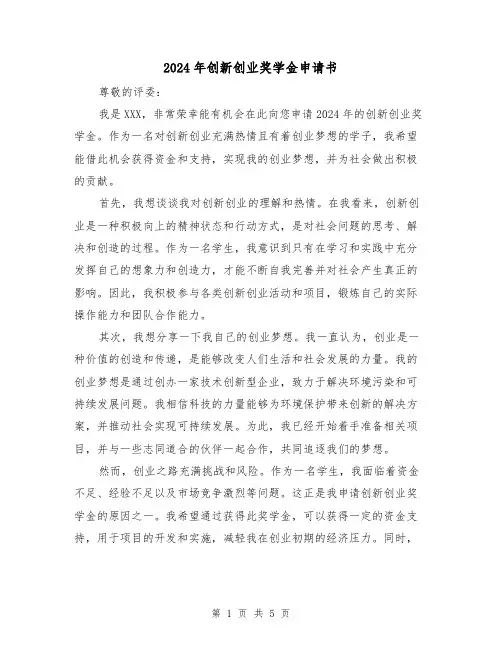 2024年创新创业奖学金申请书

尊敬的评委：

我是XXX，非常荣幸能有机会在此向您申请2024年的创新创业奖学金。作为一名对创新创业充满热情且有着创业梦想的学子，我希望能借此机会获得资金和支持，实现我的创业梦想，并为社会做出积极的贡献。

首先，我想谈谈我对创新创业的理解和热情。在我看来，创新创业是一种积极向上的精神状态和行动方式，是对社会问题的思考、解决和创造的过程。作为一名学生，我意识到只有在学习和实践中充分发挥自己的想象力和创造力，才能不断自我完善并对社会产生真正的影响。因此，我积极参与各类创新创业活动和项目，锻炼自己的实际操作能力和团队合作能力。

其次，我想分享一下我自己的创业梦想。我一直认为，创业是一种价值的创造和传递，是能够改变人们生活和社会发展的力量。我的创业梦想是通过创办一家技术创新型企业，致力于解决环境污染和可持续发展问题。我相信科技的力量能够为环境保护带来创新的解决方案，并推动社会实现可持续发展。为此，我已经开始着手准备相关项目，并与一些志同道合的伙伴一起合作，共同追逐我们的梦想。

然而，创业之路充满挑战和风险。作为一名学生，我面临着资金不足、经验不足以及市场竞争激烈等问题。这正是我申请创新创业奖学金的原因之一。我希望通过获得此奖学金，可以获得一定的资金支持，用于项目的开发和实施，减轻我在创业初期的经济压力。同时，

第 1 页 共 5 页